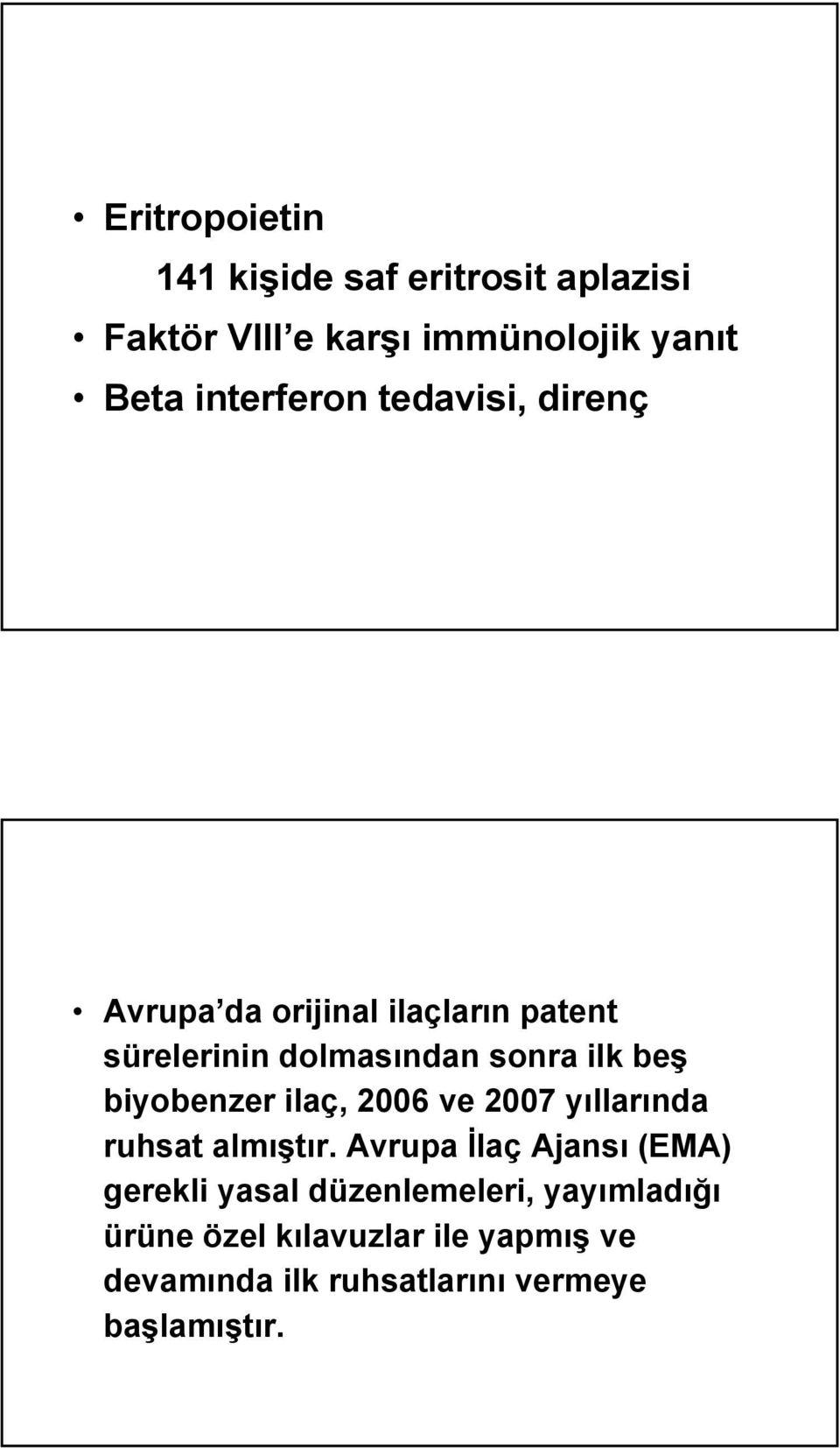 • Eritropoietin
141 kişide saf eritrosit aplazisi
• Faktör VIII e karşı immünolojik yanıt
• Beta interferon tedavisi, direnç

• Avrupa da orijinal ilaçların patent sürelerinin dolmasından sonra ilk beş biyobenzer ilaç, 2006 ve 2007 yıllarında ruhsat almıştır. Avrupa İlaç Ajansı (EMA) gerekli yasal düzenlemeleri, yayımladığı ürüne özel kılavuzlar ile yapmış ve devamında ilk ruhsatlarını vermeye başlamıştır.